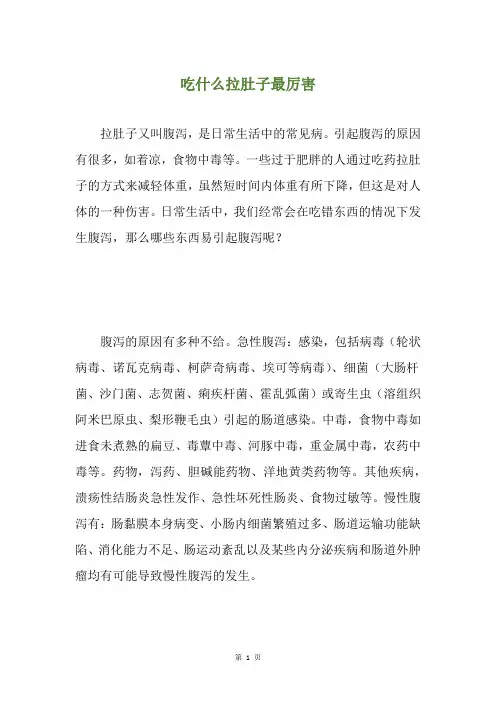 吃什么拉肚子最厉害

拉肚子又叫腹泻，是日常生活中的常见病。引起腹泻的原因有很多，如着凉，食物中毒等。一些过于肥胖的人通过吃药拉肚子的方式来减轻体重，虽然短时间内体重有所下降，但这是对人体的一种伤害。日常生活中，我们经常会在吃错东西的情况下发生腹泻，那么哪些东西易引起腹泻呢？

腹泻的原因有多种不给。急性腹泻：感染，包括病毒（轮状病毒、诺瓦克病毒、柯萨奇病毒、埃可等病毒）、细菌（大肠杆菌、沙门菌、志贺菌、痢疾杆菌、霍乱弧菌）或寄生虫（溶组织阿米巴原虫、梨形鞭毛虫）引起的肠道感染。中毒，食物中毒如进食未煮熟的扁豆、毒蕈中毒、河豚中毒，重金属中毒，农药中毒等。药物，泻药、胆碱能药物、洋地黄类药物等。其他疾病，溃疡性结肠炎急性发作、急性坏死性肠炎、食物过敏等。慢性腹泻有：肠黏膜本身病变、小肠内细菌繁殖过多、肠道运输功能缺陷、消化能力不足、肠运动紊乱以及某些内分泌疾病和肠道外肿瘤均有可能导致慢性腹泻的发生。

第 1 页